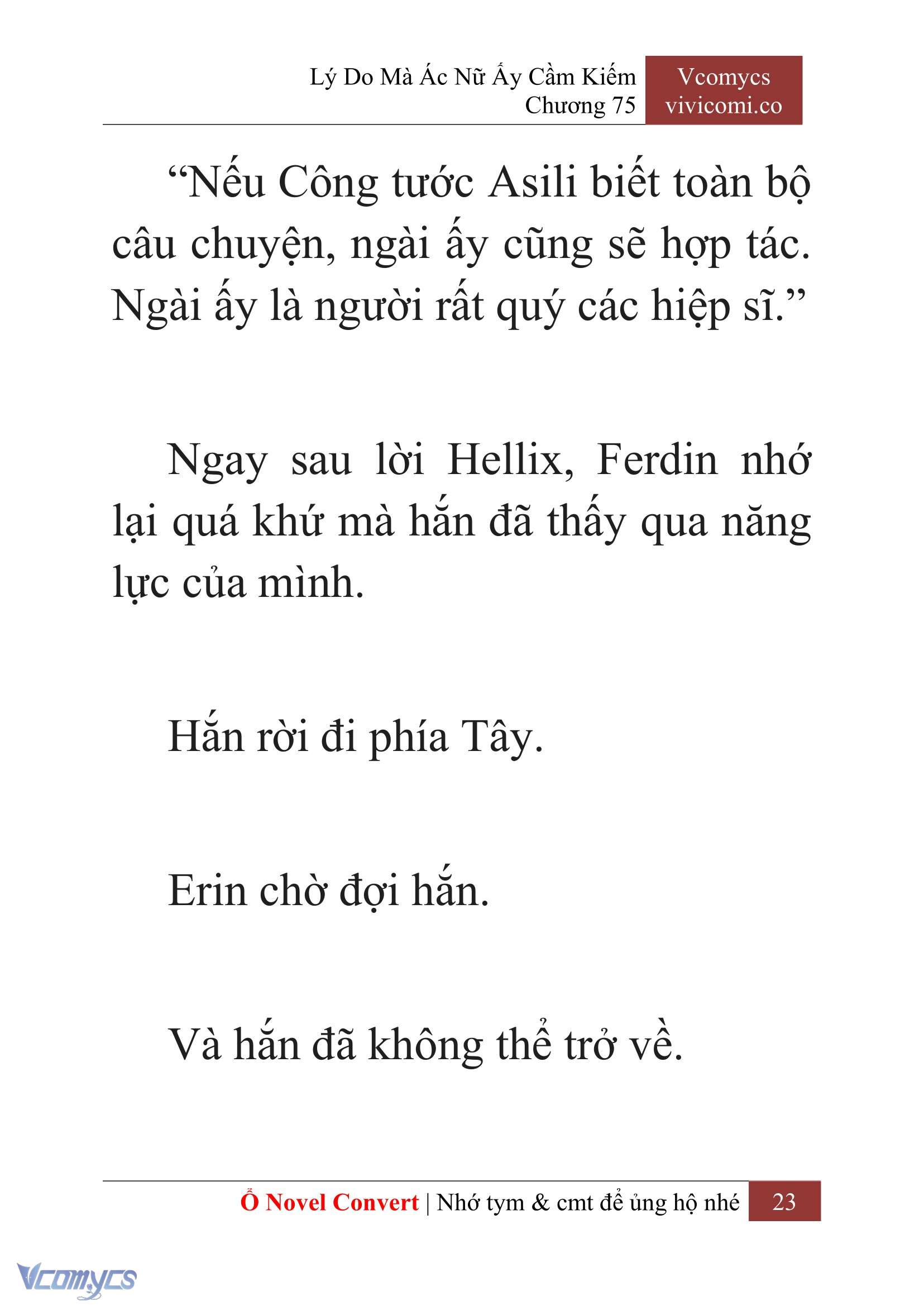 Lý Do Mà Ác Nữ Ấy Cầm Kiếm
Chương 75

Vcomycs
vivicomi.co

“Nếu Công tước Asili biết toàn bộ câu chuyện, ngài ấy cũng sẽ hợp tác. Ngài ấy là người rất quý các hiệp sĩ.”

Ngay sau lời Hellix, Ferdin nhớ lại quá khứ mà hắn đã thấy qua năng lực của mình.

Hắn rời đi phía Tây.

Erin chờ đợi hắn.

Và hắn đã không thể trở về.

Ổ Novel Convert | Nhớ tym & cmt để ủng hộ nhé 23

Vcomycs